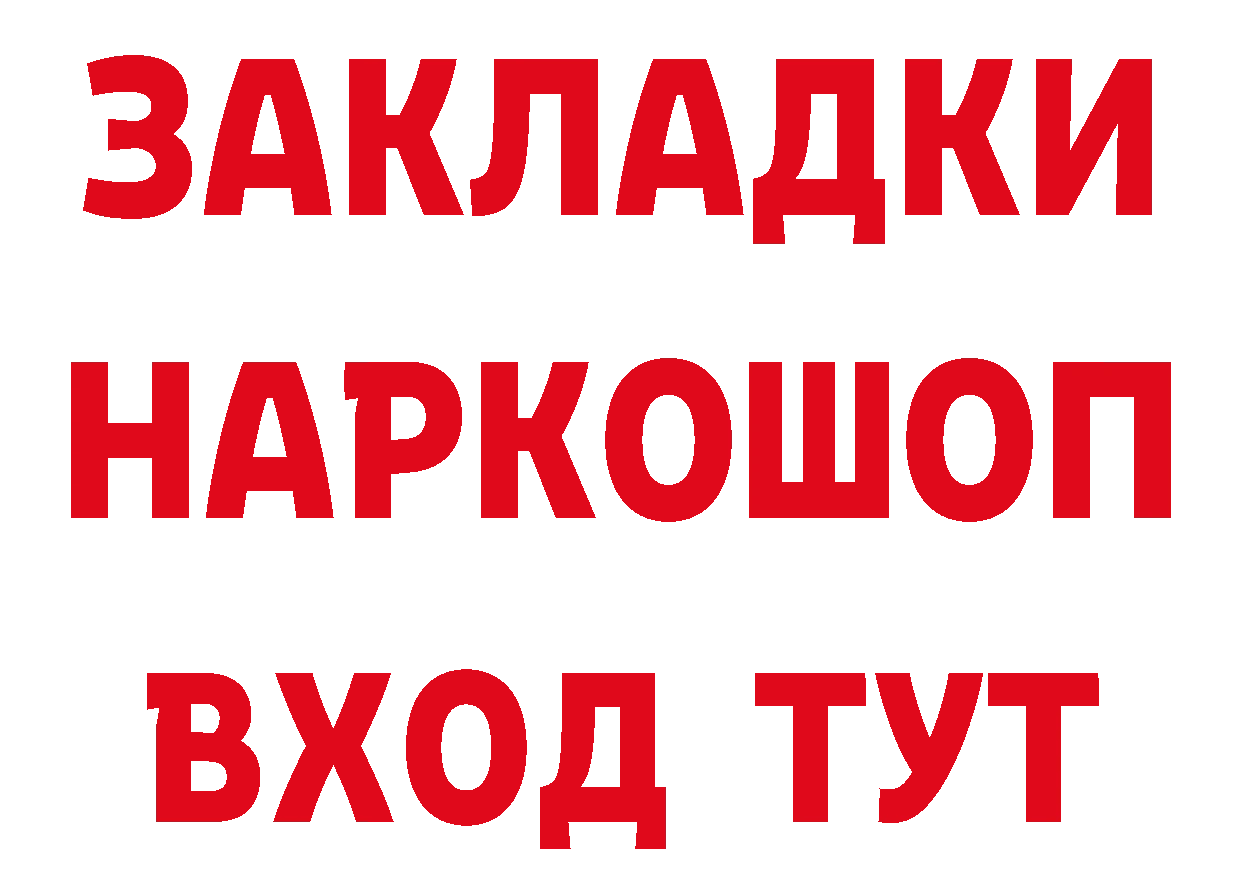 ЗАКЛАДКИ НАРКОШОП ВХОД ТУТ